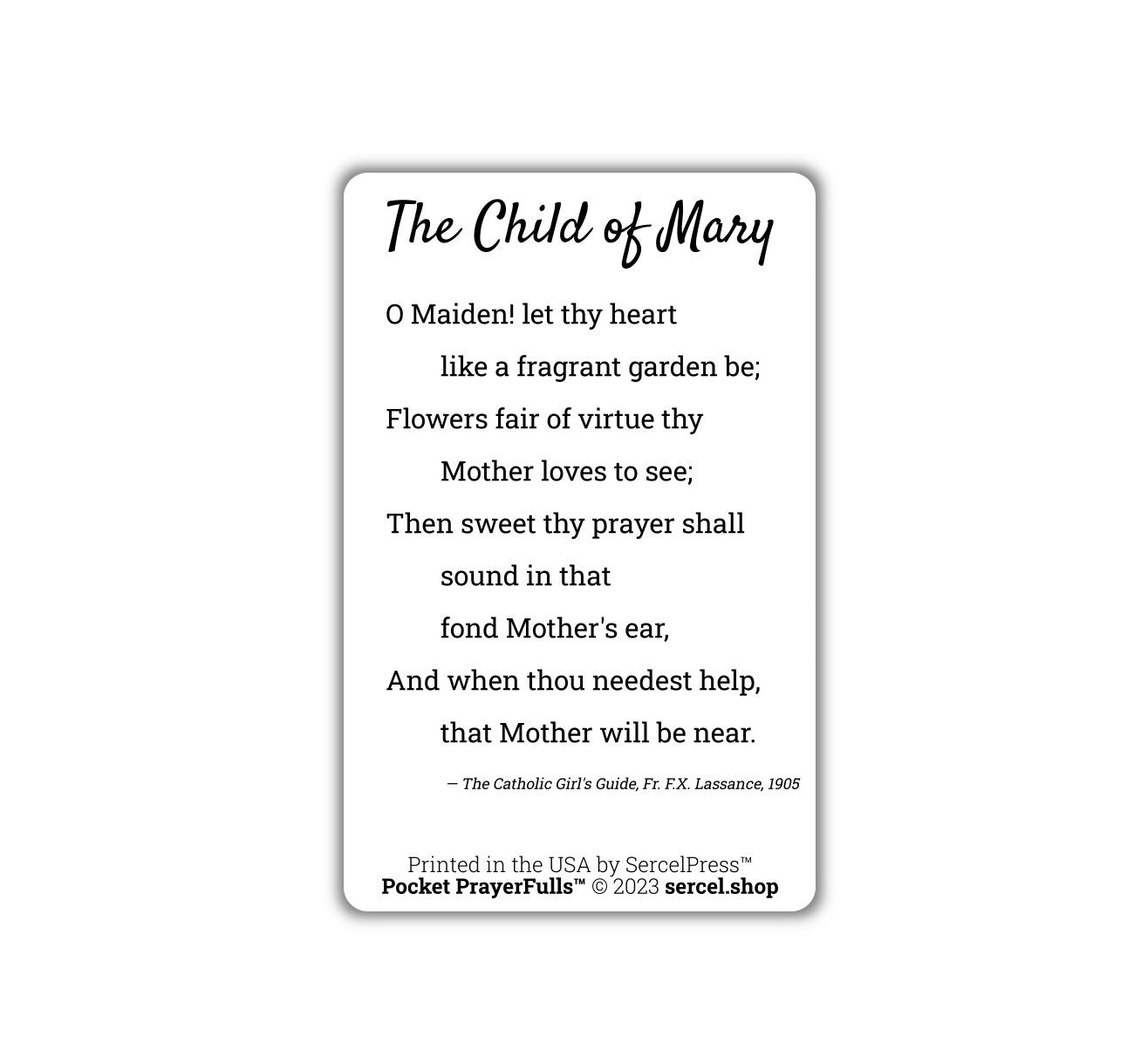 The Child of Mary

O Maiden! let thy heart
like a fragrant garden be;
Flowers fair of virtue thy
Mother loves to see;
Then sweet thy prayer shall
sound in that
fond Mother's ear,
And when thou needest help,
that Mother will be near.

— The Catholic Girl's Guide, Fr. F.X. Lassance, 1905

Printed in the USA by SercelPress™
Pocket PrayerFulls™ © 2023 sercel.shop